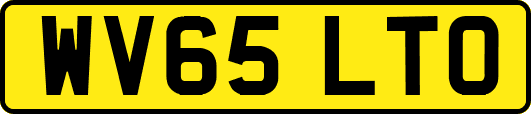 WV65 LTO